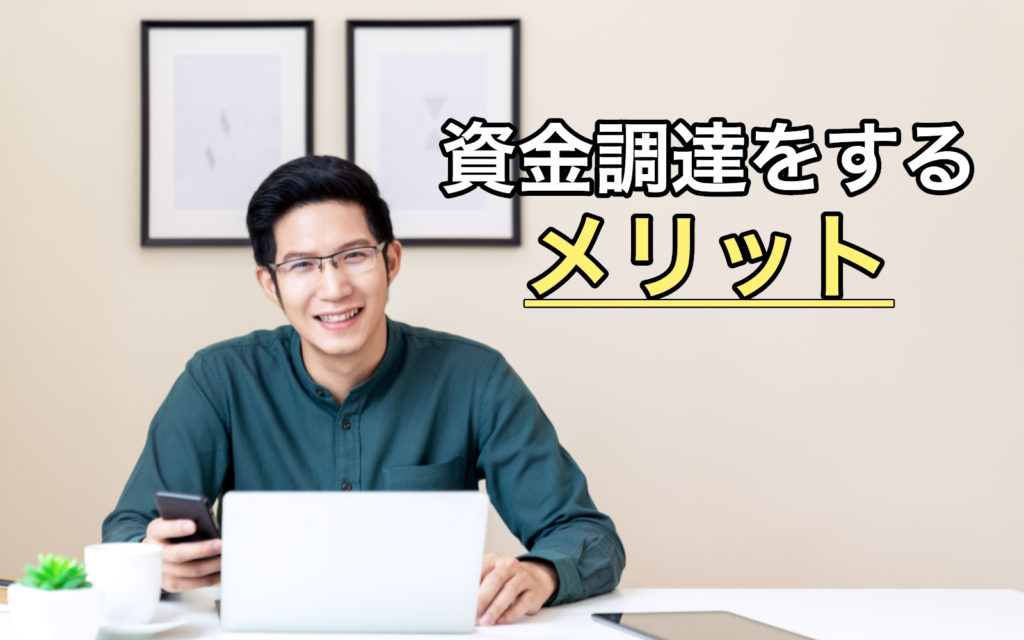 資金調達をする
メリット